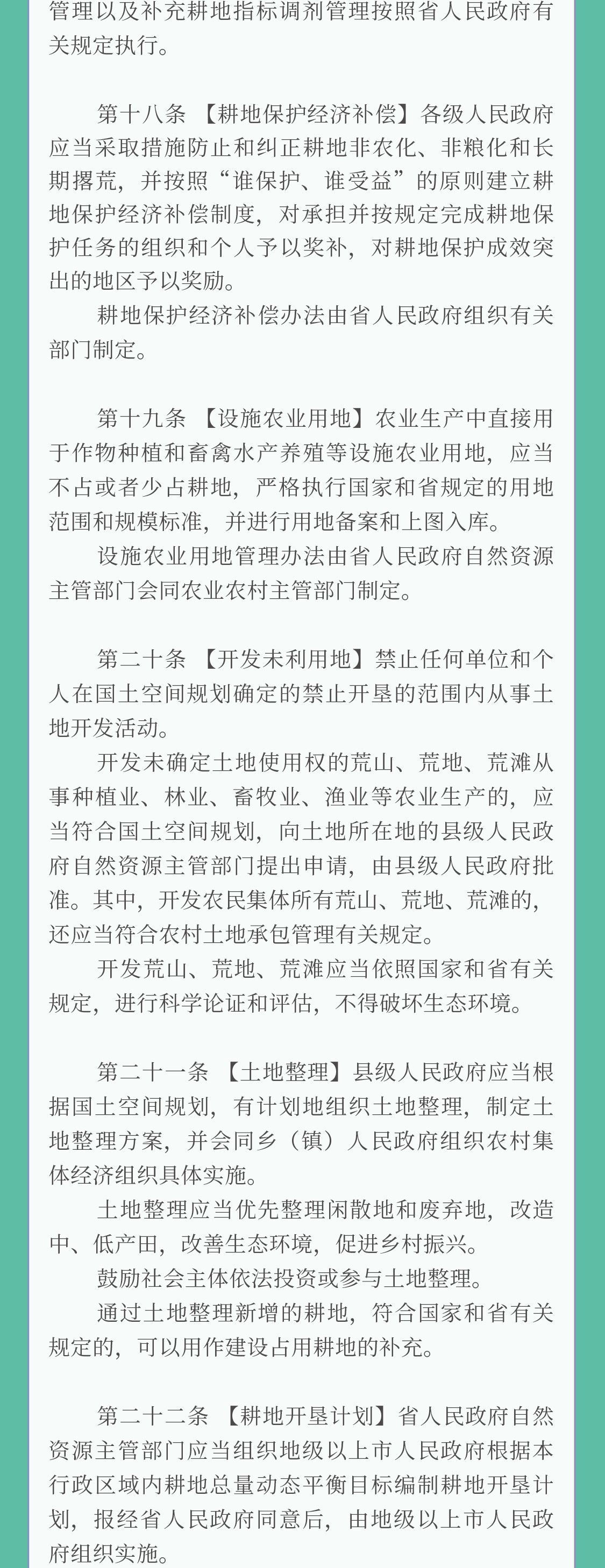 管理以及补充耕地指标调剂管理按照省人民政府有关规定执行。

第十八条 【耕地保护经济补偿】各级人民政府应当采取措施防止和纠正耕地非农化、非粮化和长期撂荒，并按照“谁保护、谁受益”的原则建立耕地保护经济补偿制度，对承担并按规定完成耕地保护任务的组织和个人予以奖补，对耕地保护成效突出的地区予以奖励。

耕地保护经济补偿办法由省人民政府组织有关部门制定。

第十九条 【设施农业用地】农业生产中直接用于作物种植和畜禽水产养殖等设施农业用地，应当不占或者少占耕地，严格执行国家和省规定的用地范围和规模标准，并进行用地备案和上图入库。

设施农业用地管理办法由省人民政府自然资源主管部门会同农业农村主管部门制定。

第二十条 【开发未利用地】禁止任何单位和个人在国土空间规划确定的禁止开垦的范围内从事土地开发活动。

开发未确定土地使用权的荒山、荒地、荒滩从事种植业、林业、畜牧业、渔业等农业生产的，应当符合国土空间规划，向土地所在地的县级人民政府自然资源主管部门提出申请，由县级人民政府批准。其中，开发农民集体所有荒山、荒地、荒滩的，还应当符合农村土地承包管理有关规定。

开发荒山、荒地、荒滩应当依照国家和省有关规定，进行科学论证和评估，不得破坏生态环境。

第二十一条 【土地整理】县级人民政府应当根据国土空间规划，有计划地组织土地整理，制定土地整理方案，并会同乡（镇）人民政府组织农村集体经济组织具体实施。

土地整理应当优先整理闲散地和废弃地，改造中、低产田，改善生态环境，促进乡村振兴。

鼓励社会主体依法投资或参与土地整理。

通过土地整理新增的耕地，符合国家和省有关规定的，可以用作建设占用耕地的补充。

第二十二条 【耕地开垦计划】省人民政府自然资源主管部门应当组织地级以上市人民政府根据本行政区域内耕地总量动态平衡目标编制耕地开垦计划，报经省人民政府同意后，由地级以上市人民政府组织实施。